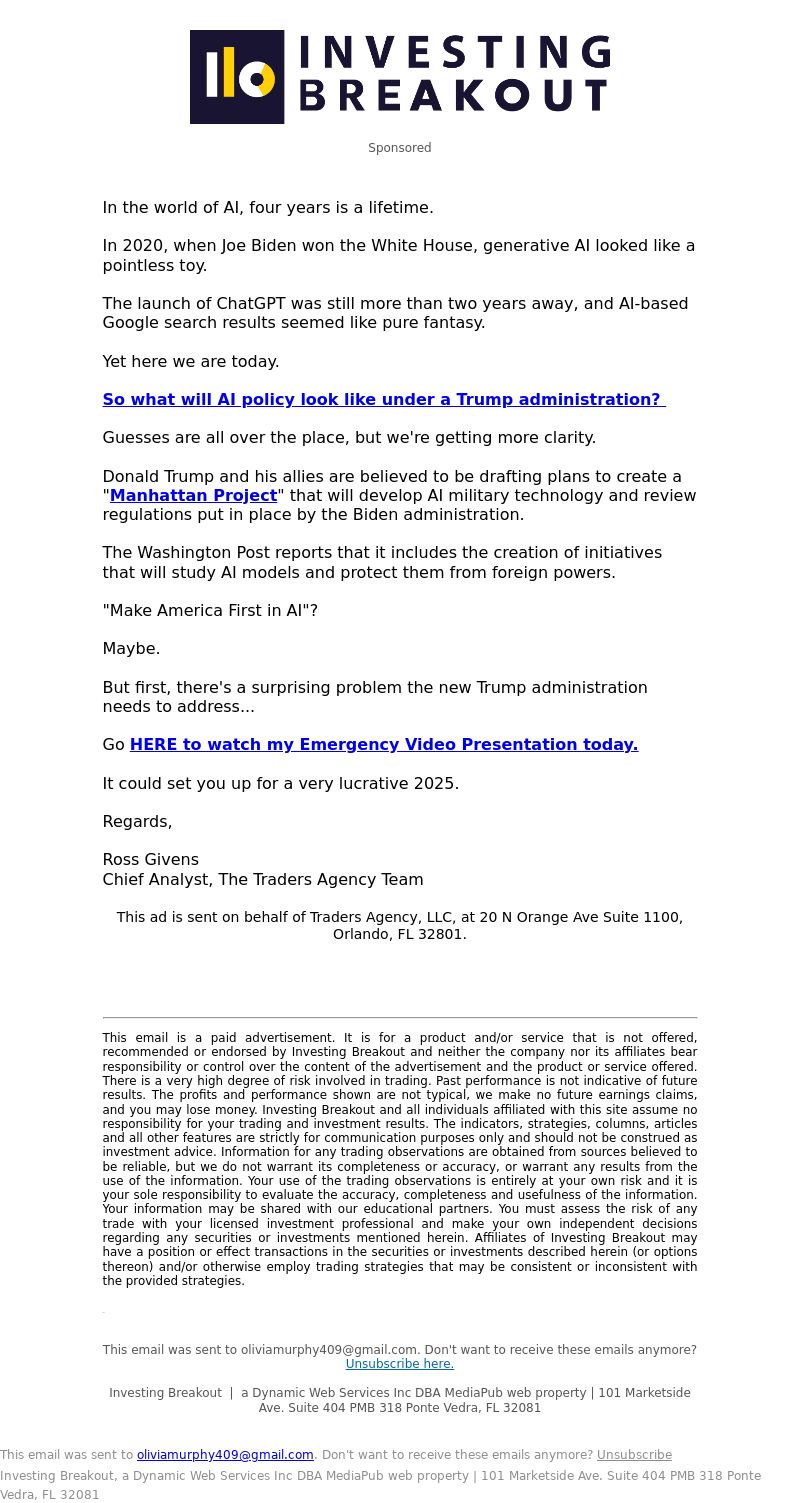 INVESTING BREAKOUT

Sponsored

In the world of AI, four years is a lifetime.

In 2020, when Joe Biden won the White House, generative AI looked like a pointless toy.

The launch of ChatGPT was still more than two years away, and AI-based Google search results seemed like pure fantasy.

Yet here we are today.

So what will AI policy look like under a Trump administration?

Guesses are all over the place, but we're getting more clarity.

Donald Trump and his allies are believed to be drafting plans to create a "Manhattan Project" that will develop AI military technology and review regulations put in place by the Biden administration.

The Washington Post reports that it includes the creation of initiatives that will study AI models and protect them from foreign powers.

"Make America First in AI"?

Maybe.

But first, there's a surprising problem the new Trump administration needs to address...

Go HERE to watch my Emergency Video Presentation today.

It could set you up for a very lucrative 2025.

Regards,

Ross Givens
Chief Analyst, The Traders Agency Team

This ad is sent on behalf of Traders Agency, LLC, at 20 N Orange Ave Suite 1100, Orlando, FL 32801.

This email is a paid advertisement. It is for a product and/or service that is not offered, recommended or endorsed by Investing Breakout and neither the company nor its affiliates bear responsibility or control over the content of the advertisement and the product or service offered. There is a very high degree of risk involved in trading. Past performance is not indicative of future results. The profits and performance shown are not typical, we make no future earnings claims, and you may lose money. Investing Breakout and all individuals affiliated with this site assume no responsibility for your trading and investment results. The indicators, strategies, columns, articles and all other features are strictly for communication purposes only and should not be construed as investment advice. Information for any trading observations are obtained from sources believed to be reliable, but we do not warrant its completeness or accuracy, or warrant any results from the use of the information. Your use of the trading observations is entirely at your own risk and it is your sole responsibility to evaluate the accuracy, completeness and usefulness of the information. Your information may be shared with our educational partners. You must assess the risk of any trade with your licensed investment professional and make your own independent decisions regarding any securities or investments mentioned herein. Affiliates of Investing Breakout may have a position or effect transactions in the securities or investments described herein (or options thereon) and/or otherwise employ trading strategies that may be consistent or inconsistent with the provided strategies.

This email was sent to oliviamurphy409@gmail.com. Don't want to receive these emails anymore? Unsubscribe here.

Investing Breakout | a Dynamic Web Services Inc DBA MediaPub web property | 101 Marketside Ave. Suite 404 PMB 318 Ponte Vedra, FL 32081

This email was sent to oliviamurphy409@gmail.com. Don't want to receive these emails anymore? Unsubscribe
Investing Breakout, a Dynamic Web Services Inc DBA MediaPub web property | 101 Marketside Ave. Suite 404 PMB 318 Ponte Vedra, FL 32081